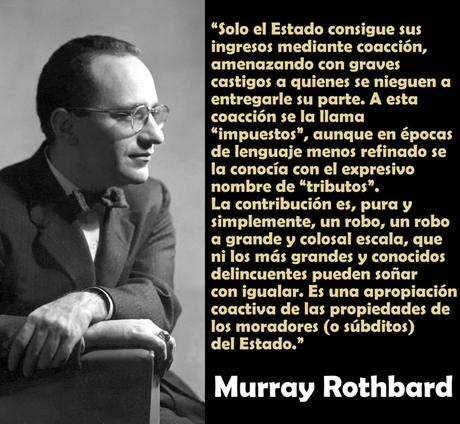 “Solo el Estado consigue sus ingresos mediante coacción, amenazando con graves castigos a quienes se nieguen a entregarle su parte. A esta coacción se la llama “impuestos”, aunque en épocas de lenguaje menos refinado se la conocía con el expresivo nombre de “tributos”.
La contribución es, pura y simplemente, un robo, un robo a grande y colosal escala, que ni los más grandes y conocidos delincuentes pueden soñar con igualar. Es una apropiación coactiva de las propiedades de los moradores (o súbditos) del Estado.”

Murray Rothbard